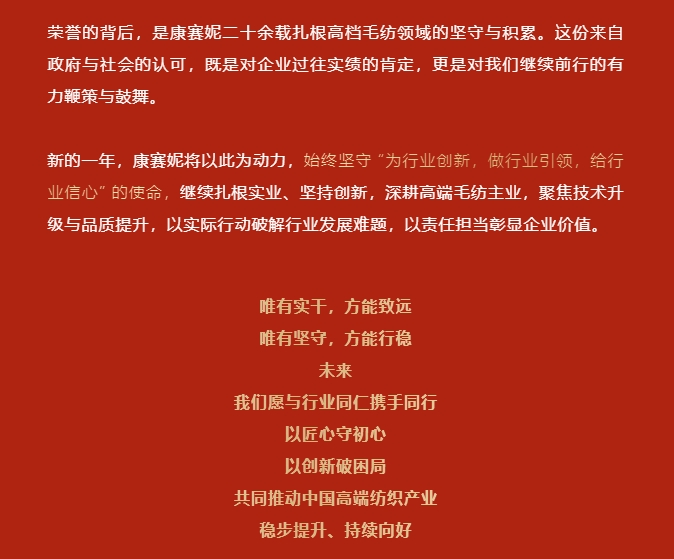 荣誉的背后，是康赛妮二十余载扎根高档毛纺领域的坚守与积累。这份来自政府与社会的认可，既是对企业过往实绩的肯定，更是对我们继续前行的有力鞭策与鼓舞。

新的一年，康赛妮将以此为动力，始终坚守“为行业创新，做行业引领，给行业信心”的使命，继续扎根实业、坚持创新，深耕高端毛纺主业，聚焦技术升级与品质提升，以实际行动破解行业发展难题，以责任担当彰显企业价值。

唯有实干，方能致远
唯有坚守，方能行稳
未来
我们愿与行业同仁携手同行
以匠心守初心
以创新破困局
共同推动中国高端纺织产业
稳步提升、持续向好